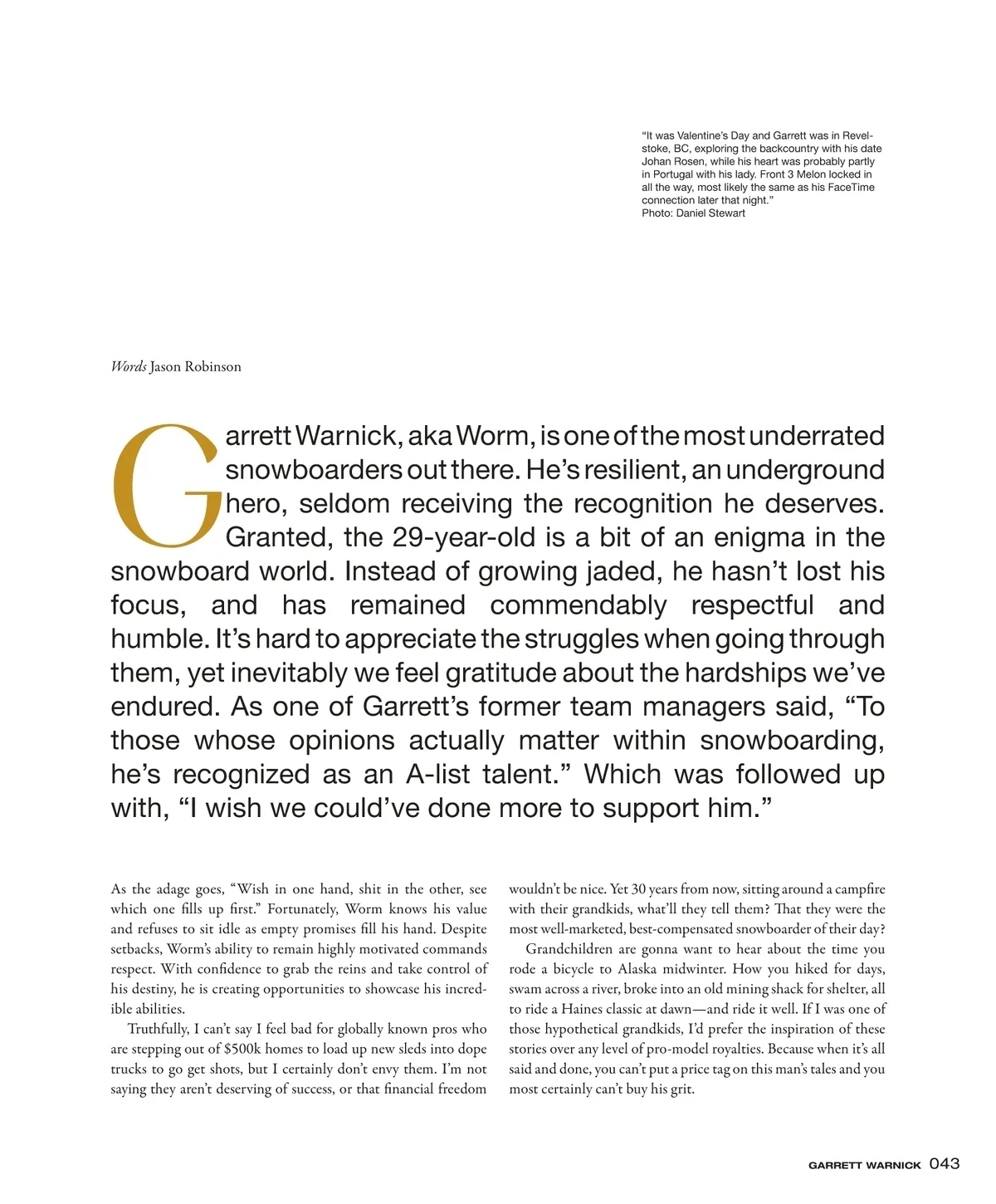 “It was Valentine’s Day and Garrett was in Revelstoke, BC, exploring the backcountry with his date Johan Rosen, while his heart was probably partly in Portugal with his lady. Front 3 Melon locked in all the way, most likely the same as his FaceTime connection later that night.”
Photo: Daniel Stewart

Words Jason Robinson

Garrett Warnick, aka Worm, is one of the most underrated snowboarders out there. He’s resilient, an underground hero, seldom receiving the recognition he deserves. Granted, the 29-year-old is a bit of an enigma in the snowboard world. Instead of growing jaded, he hasn’t lost his focus, and has remained commendably respectful and humble. It’s hard to appreciate the struggles when going through them, yet inevitably we feel gratitude about the hardships we’ve endured. As one of Garrett’s former team managers said, “To those whose opinions actually matter within snowboarding, he’s recognized as an A-list talent.” Which was followed up with, “I wish we could’ve done more to support him.”

As the adage goes, “Wish in one hand, shit in the other, see which one fills up first.” Fortunately, Worm knows his value and refuses to sit idle as empty promises fill his hand. Despite setbacks, Worm’s ability to remain highly motivated commands respect. With confidence to grab the reins and take control of his destiny, he is creating opportunities to showcase his incredible abilities.

Truthfully, I can’t say I feel bad for globally known pros who are stepping out of $500k homes to load up new sleds into dope trucks to go get shots, but I certainly don’t envy them. I’m not saying they aren’t deserving of success, or that financial freedom wouldn’t be nice. Yet 30 years from now, sitting around a campfire with their grandkids, what’ll they tell them? That they were the most well-marketed, best-compensated snowboarder of their day?

Grandchildren are gonna want to hear about the time you rode a bicycle to Alaska midwinter. How you hiked for days, swam across a river, broke into an old mining shack for shelter, all to ride a Haines classic at dawn—and ride it well. If I was one of those hypothetical grandkids, I’d prefer the inspiration of these stories over any level of pro-model royalties. Because when it’s all said and done, you can’t put a price tag on this man’s tales and you most certainly can’t buy his grit.

GARRETT WARNICK 043